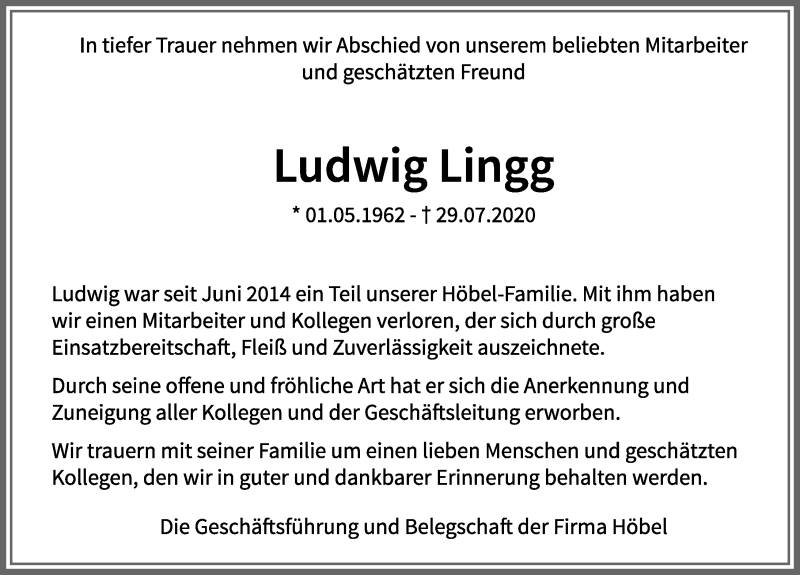 In tiefer Trauer nehmen wir Abschied von unserem beliebten Mitarbeiter und geschätzten Freund

Ludwig Lingg

* 01.05.1962 - † 29.07.2020

Ludwig war seit Juni 2014 ein Teil unserer Höbel-Familie. Mit ihm haben wir einen Mitarbeiter und Kollegen verloren, der sich durch große Einsatzbereitschaft, Fleiß und Zuverlässigkeit auszeichnete.

Durch seine offene und fröhliche Art hat er sich die Anerkennung und Zuneigung aller Kollegen und der Geschäftsleitung erworben.

Wir trauern mit seiner Familie um einen lieben Menschen und geschätzten Kollegen, den wir in guter und dankbarer Erinnerung behalten werden.

Die Geschäftsführung und Belegschaft der Firma Höbel